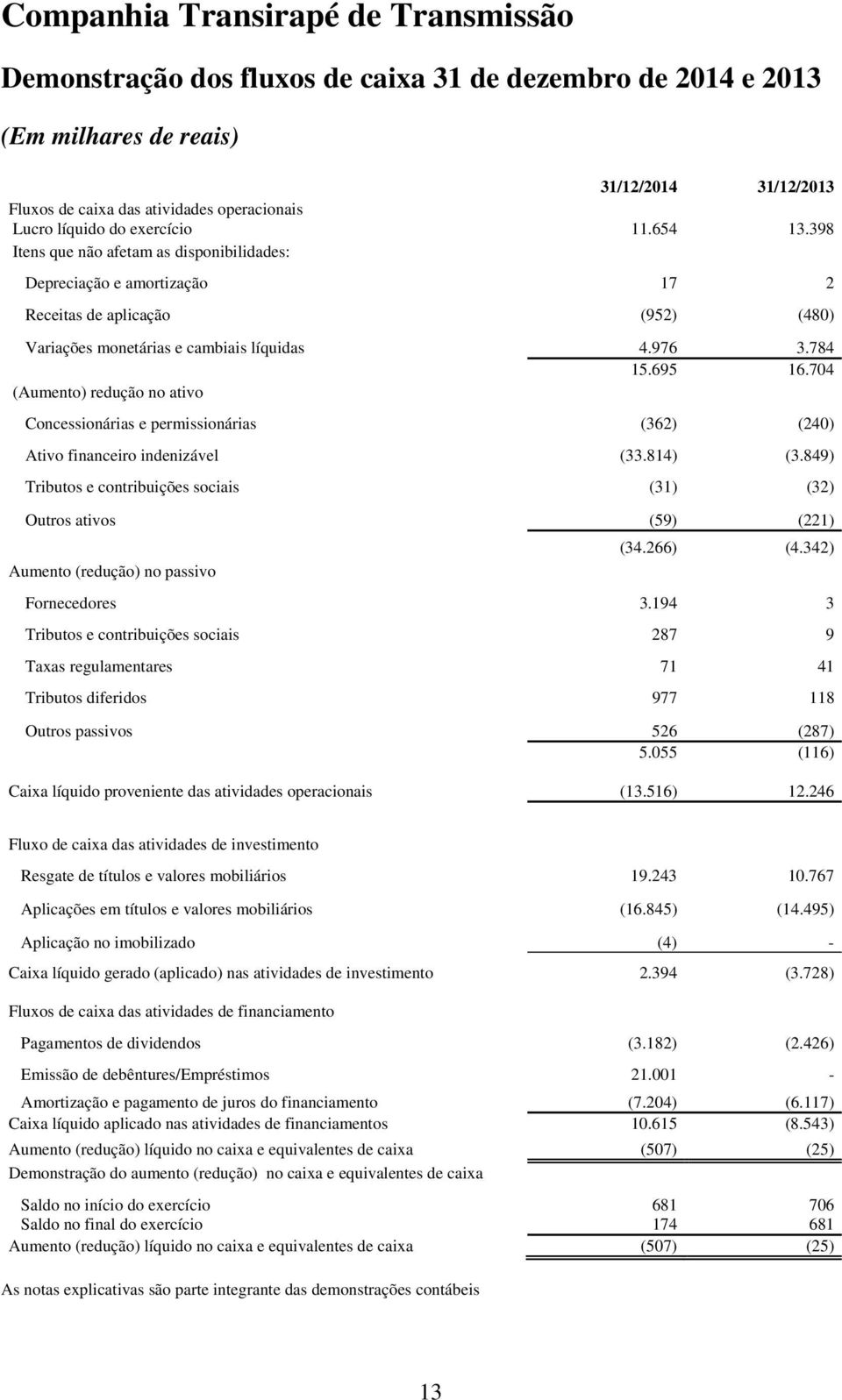 Companhia Transirapé de Transmissão

Demonstração dos fluxos de caixa 31 de dezembro de 2014 e 2013

(Em milhares de reais)

| | 31/12/2014 | 31/12/2013 |
|---|---|---|
| Fluxos de caixa das atividades operacionais | | |
| Lucro líquido do exercício | 11.654 | 13.398 |
| Itens que não afetam as disponibilidades: | | |
| Depreciação e amortização | 17 | 2 |
| Receitas de aplicação | (952) | (480) |
| Variações monetárias e cambiais líquidas | 4.976 | 3.784 |
| | 15.695 | 16.704 |
| (Aumento) redução no ativo | | |
| Concessionárias e permissionárias | (362) | (240) |
| Ativo financeiro indenizável | (33.814) | (3.849) |
| Tributos e contribuições sociais | (31) | (32) |
| Outros ativos | (59) | (221) |
| | (34.266) | (4.342) |
| Aumento (redução) no passivo | | |
| Fornecedores | 3.194 | 3 |
| Tributos e contribuições sociais | 287 | 9 |
| Taxas regulamentares | 71 | 41 |
| Tributos diferidos | 977 | 118 |
| Outros passivos | 526 | (287) |
| | 5.055 | (116) |
| Caixa líquido proveniente das atividades operacionais | (13.516) | 12.246 |
| Fluxo de caixa das atividades de investimento | | |
| Resgate de títulos e valores mobiliários | 19.243 | 10.767 |
| Aplicações em títulos e valores mobiliários | (16.845) | (14.495) |
| Aplicação no imobilizado | (4) | - |
| Caixa líquido gerado (aplicado) nas atividades de investimento | 2.394 | (3.728) |
| Fluxos de caixa das atividades de financiamento | | |
| Pagamentos de dividendos | (3.182) | (2.426) |
| Emissão de debêntures/Empréstimos | 21.001 | - |
| Amortização e pagamento de juros do financiamento | (7.204) | (6.117) |
| Caixa líquido aplicado nas atividades de financiamentos | 10.615 | (8.543) |
| Aumento (redução) líquido no caixa e equivalentes de caixa | (507) | (25) |
| Demonstração do aumento (redução) no caixa e equivalentes de caixa | | |
| Saldo no início do exercício | 681 | 706 |
| Saldo no final do exercício | 174 | 681 |
| Aumento (redução) líquido no caixa e equivalentes de caixa | (507) | (25) |

As notas explicativas são parte integrante das demonstrações contábeis

13